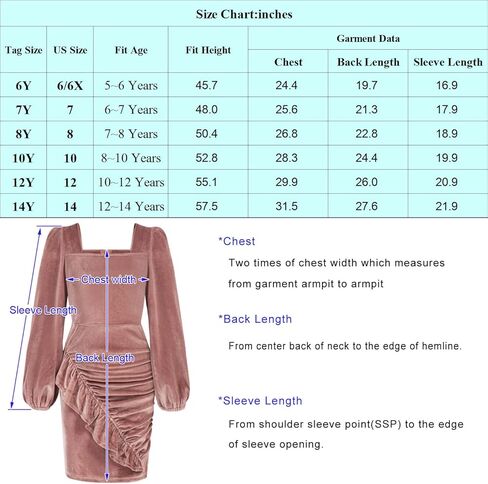 Size Chart:inches

| Tag Size | US Size | Fit Age | Fit Height | Garment Data: Chest | Garment Data: Back Length | Garment Data: Sleeve Length |
|---|---|---|---|---|---|---|
| 6Y | 6/6X | 5~6 Years | 45.7 | 24.4 | 19.7 | 16.9 |
| 7Y | 7 | 6~7 Years | 48.0 | 25.6 | 21.3 | 17.9 |
| 8Y | 8 | 7~8 Years | 50.4 | 26.8 | 22.8 | 18.9 |
| 10Y | 10 | 8~10 Years | 52.8 | 28.3 | 24.4 | 19.9 |
| 12Y | 12 | 10~12 Years | 55.1 | 29.9 | 26.0 | 20.9 |
| 14Y | 14 | 12~14 Years | 57.5 | 31.5 | 27.6 | 21.9 |

Chest width

Sleeve Length

Back Length

*Chest

Two times of chest width which measures from garment armpit to armpit

*Back Length

From center back of neck to the edge of hemline.

*Sleeve Length

From shoulder sleeve point(SSP) to the edge of sleeve opening.